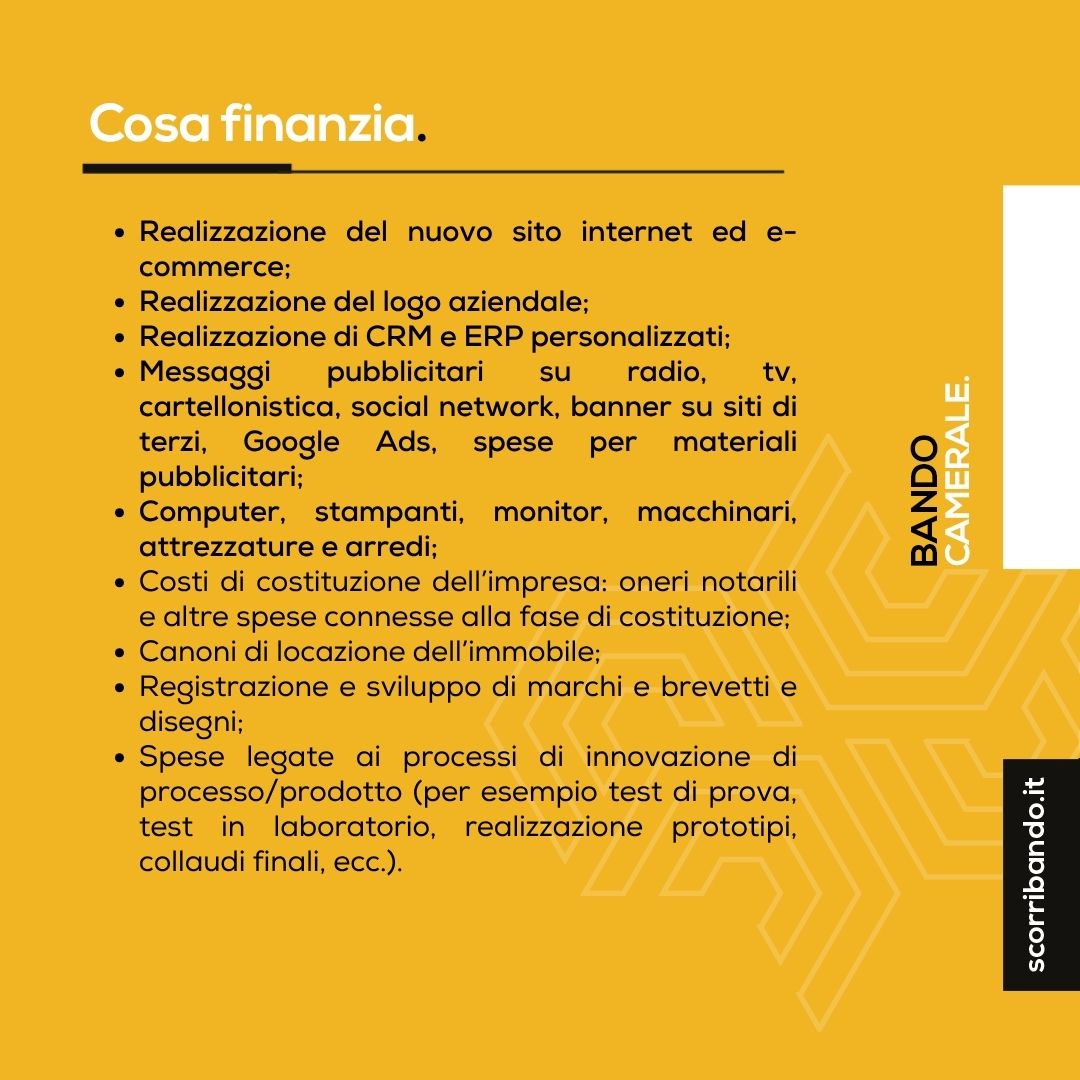 Cosa finanzia.

- Realizzazione del nuovo sito internet ed e-commerce;
- Realizzazione del logo aziendale;
- Realizzazione di CRM e ERP personalizzati;
- Messaggi pubblicitari su radio, tv, cartellonistica, social network, banner su siti di terzi, Google Ads, spese per materiali pubblicitari;
- Computer, stampanti, monitor, macchinari, attrezzature e arredi;
- Costi di costituzione dell'impresa: oneri notarili e altre spese connesse alla fase di costituzione;
- Canoni di locazione dell'immobile;
- Registrazione e sviluppo di marchi e brevetti e disegni;
- Spese legate ai processi di innovazione di processo/prodotto (per esempio test di prova, test in laboratorio, realizzazione prototipi, collaudi finali, ecc.).

BANDO CAMERALE.

scorribando.it